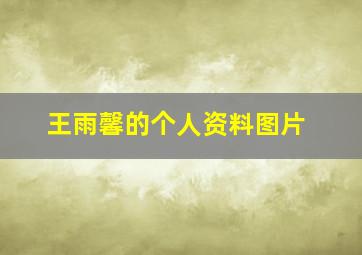 王雨馨的个人资料图片